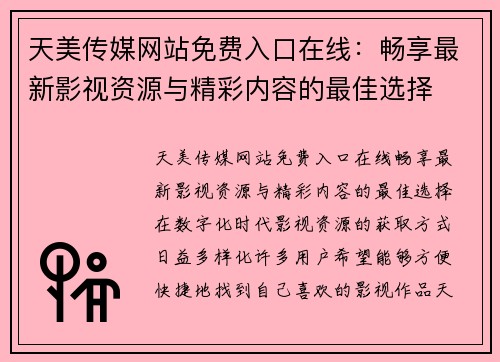 天美传媒网站免费入口在线：畅享最新影视资源与精彩内容的最佳选择

天美传媒网站免费入口在线畅享最新影视资源与精彩内容的最佳选择在数字化时代影视资源的获取方式日益多样化许多用户希望能够方便快捷地找到自己喜欢的影视作品天